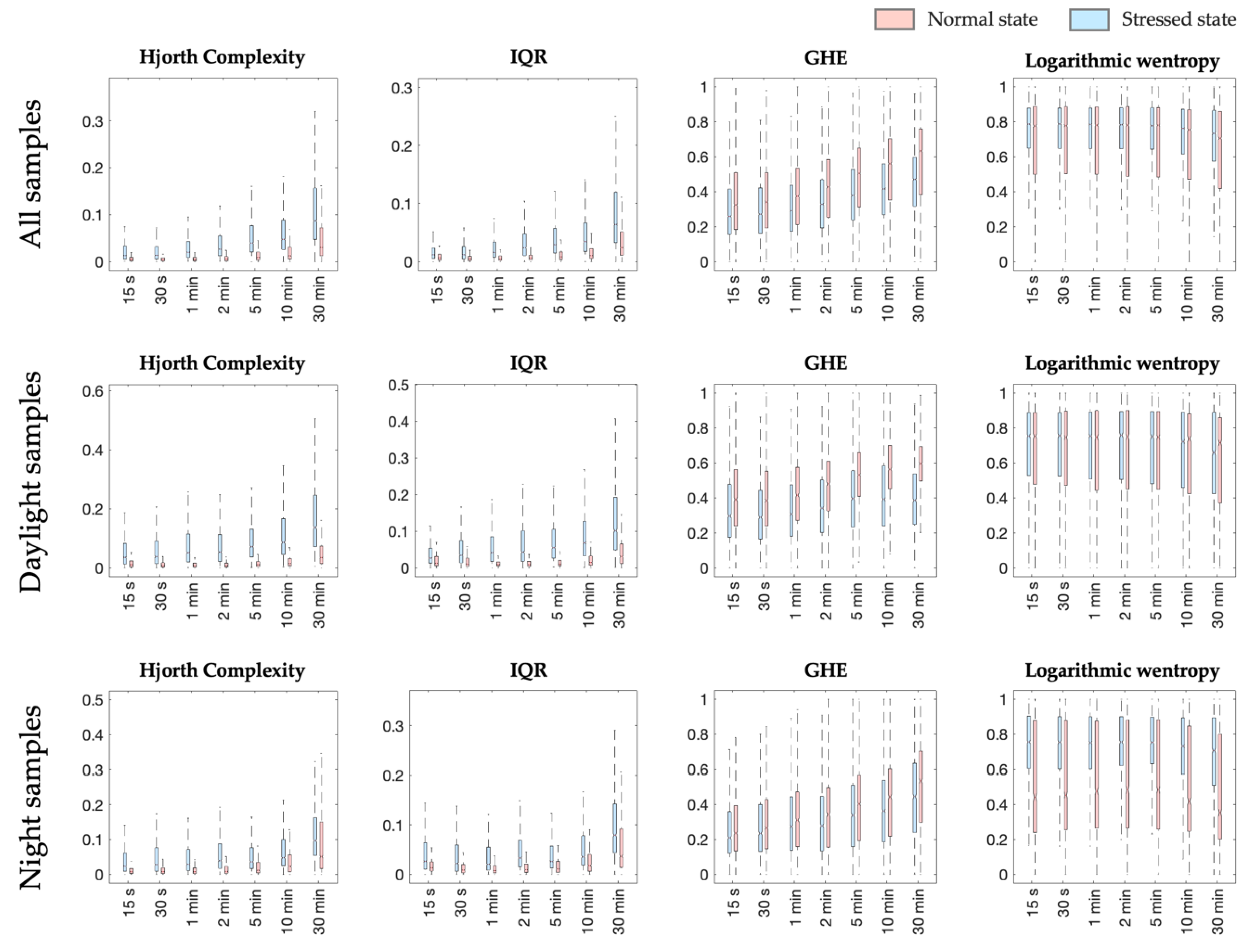 Normal state
Stressed state

All samples

Hjorth Complexity
0.3
0.2
0.1
0
15 s
30 s
1 min
2 min
5 min
10 min
30 min

IQR
0.3
0.2
0.1
0
15 s
30 s
1 min
2 min
5 min
10 min
30 min

GHE
1
0.8
0.6
0.4
0.2
0
15 s
30 s
1 min
2 min
5 min
10 min
30 min

Logarithmic wentropy
1
0.8
0.6
0.4
0.2
0
15 s
30 s
1 min
2 min
5 min
10 min
30 min

Daylight samples

Hjorth Complexity
0.6
0.4
0.2
0
15 s
30 s
1 min
2 min
5 min
10 min
30 min

IQR
0.5
0.4
0.3
0.2
0.1
0
15 s
30 s
1 min
2 min
5 min
10 min
30 min

GHE
1
0.8
0.6
0.4
0.2
0
15 s
30 s
1 min
2 min
5 min
10 min
30 min

Logarithmic wentropy
1
0.8
0.6
0.4
0.2
0
15 s
30 s
1 min
2 min
5 min
10 min
30 min

Night samples

Hjorth Complexity
0.5
0.4
0.3
0.2
0.1
0
15 s
30 s
1 min
2 min
5 min
10 min
30 min

IQR
0.3
0.2
0.1
0
15 s
30 s
1 min
2 min
5 min
10 min
30 min

GHE
1
0.8
0.6
0.4
0.2
0
15 s
30 s
1 min
2 min
5 min
10 min
30 min

Logarithmic wentropy
1
0.8
0.6
0.4
0.2
0
15 s
30 s
1 min
2 min
5 min
10 min
30 min